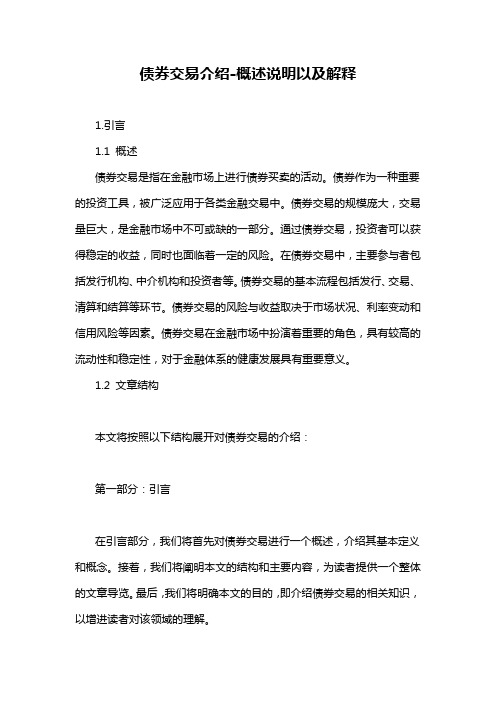 债券交易介绍-概述说明以及解释

1.引言

1.1 概述

债券交易是指在金融市场上进行债券买卖的活动。债券作为一种重要的投资工具，被广泛应用于各类金融交易中。债券交易的规模庞大，交易量巨大，是金融市场中不可或缺的一部分。通过债券交易，投资者可以获得稳定的收益，同时也面临着一定的风险。在债券交易中，主要参与者包括发行机构、中介机构和投资者等。债券交易的基本流程包括发行、交易、清算和结算等环节。债券交易的风险与收益取决于市场状况、利率变动和信用风险等因素。债券交易在金融市场中扮演着重要的角色，具有较高的流动性和稳定性，对于金融体系的健康发展具有重要意义。

1.2 文章结构

本文将按照以下结构展开对债券交易的介绍：

第一部分：引言

在引言部分，我们将首先对债券交易进行一个概述，介绍其基本定义和概念。接着，我们将阐明本文的结构和主要内容，为读者提供一个整体的文章导览。最后，我们将明确本文的目的，即介绍债券交易的相关知识，以增进读者对该领域的理解。